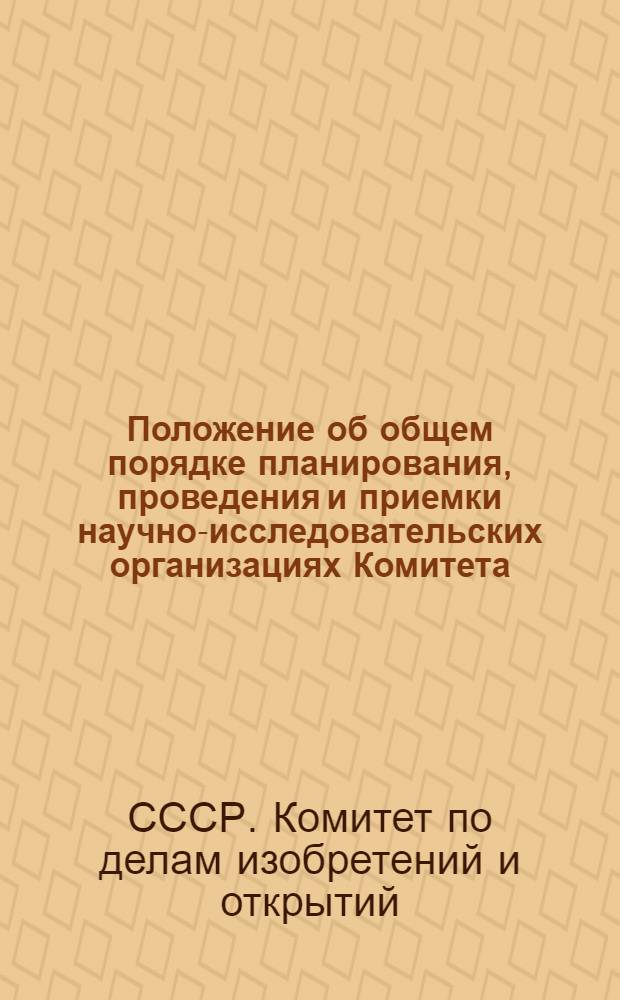 Положение об общем порядке планирования, проведения и приемки научно-исследовательских организациях Комитета

СССР. Комитет по делам изобретений и открытий